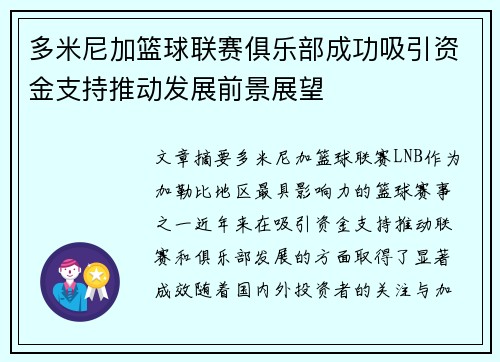 多米尼加篮球联赛俱乐部成功吸引资金支持推动发展前景展望

文章摘要多米尼加篮球联赛LNB作为加勒比地区最具影响力的篮球赛事之一近年来在吸引资金支持推动联赛和俱乐部发展的方面取得了显著成效随着国内外投资者的关注与加